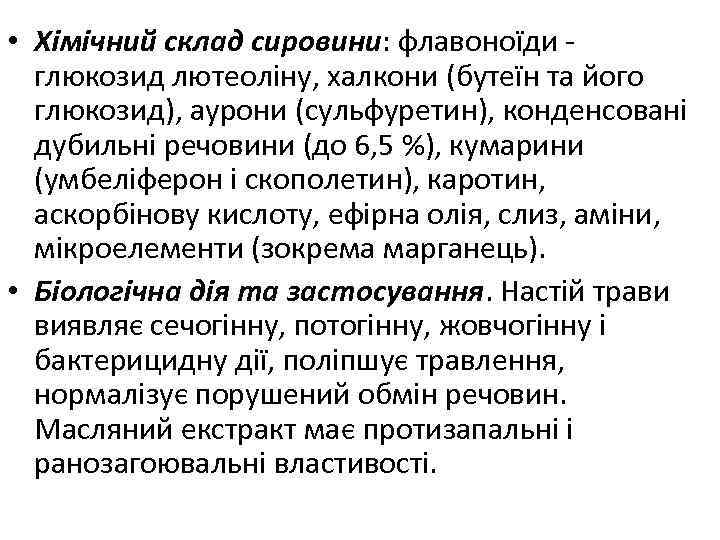 • Хімічний склад сировини: флавоноїди - глюкозид лютеоліну, халкони (бутеїн та його глюкозид), аурони (сульфуретин), конденсовані дубильні речовини (до 6,5 %), кумарини (умбеліферон і скополетин), каротин, аскорбінову кислоту, ефірна олія, слиз, аміни, мікроелементи (зокрема марганець).

• Біологічна дія та застосування. Настій трави виявляє сечогінну, потогінну, жовчогінну і бактерицидну дії, поліпшує травлення, нормалізує порушений обмін речовин. Масляний екстракт має протизапальні і ранозагоювальні властивості.